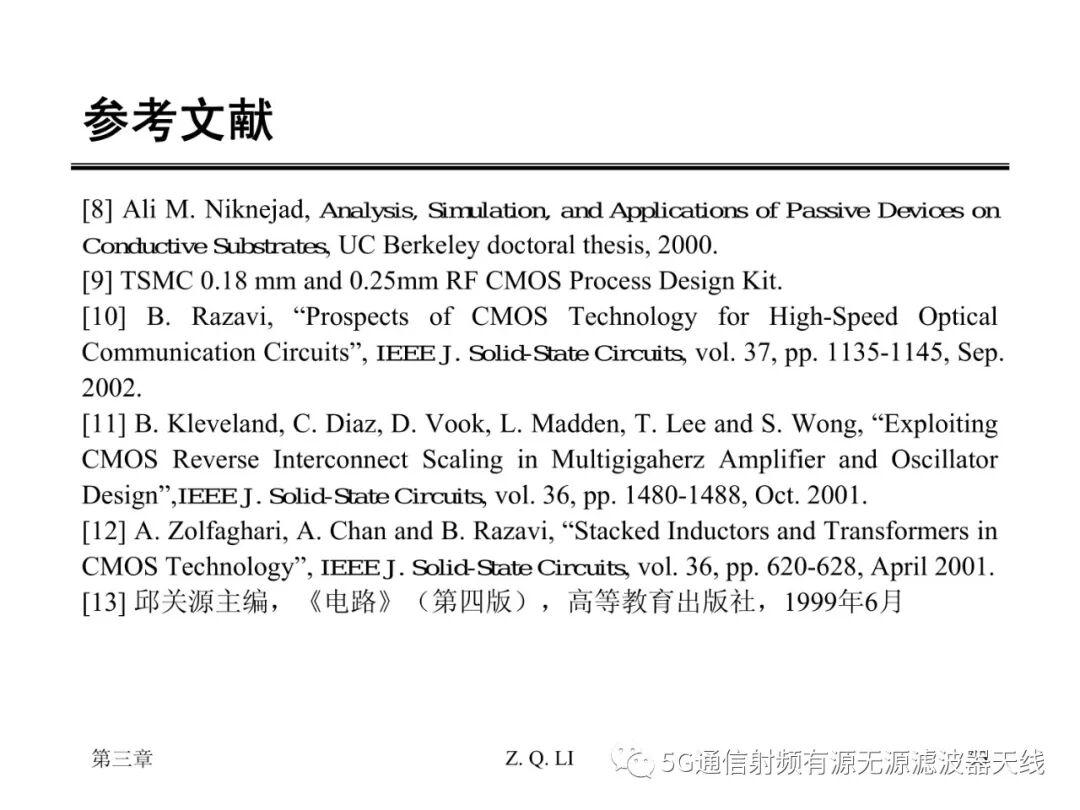 参考文献

[8] Ali M. Niknejad, Analysis, Simulation, and Applications of Passive Devices on Conductive Substrates, UC Berkeley doctoral thesis, 2000.
[9] TSMC 0.18 mm and 0.25mm RF CMOS Process Design Kit.
[10] B. Razavi, “Prospects of CMOS Technology for High-Speed Optical Communication Circuits”, IEEE J. Solid-State Circuits, vol. 37, pp. 1135-1145, Sep. 2002.
[11] B. Kleveland, C. Diaz, D. Vook, L. Madden, T. Lee and S. Wong, “Exploiting CMOS Reverse Interconnect Scaling in Multigigaherz Amplifier and Oscillator Design”,IEEE J. Solid-State Circuits, vol. 36, pp. 1480-1488, Oct. 2001.
[12] A. Zolfaghari, A. Chan and B. Razavi, “Stacked Inductors and Transformers in CMOS Technology”, IEEE J. Solid-State Circuits, vol. 36, pp. 620-628, April 2001.
[13] 邱关源主编，《电路》（第四版），高等教育出版社，1999年6月

第三章 Z. Q. LI 5G通信射频有源无源滤波器天线